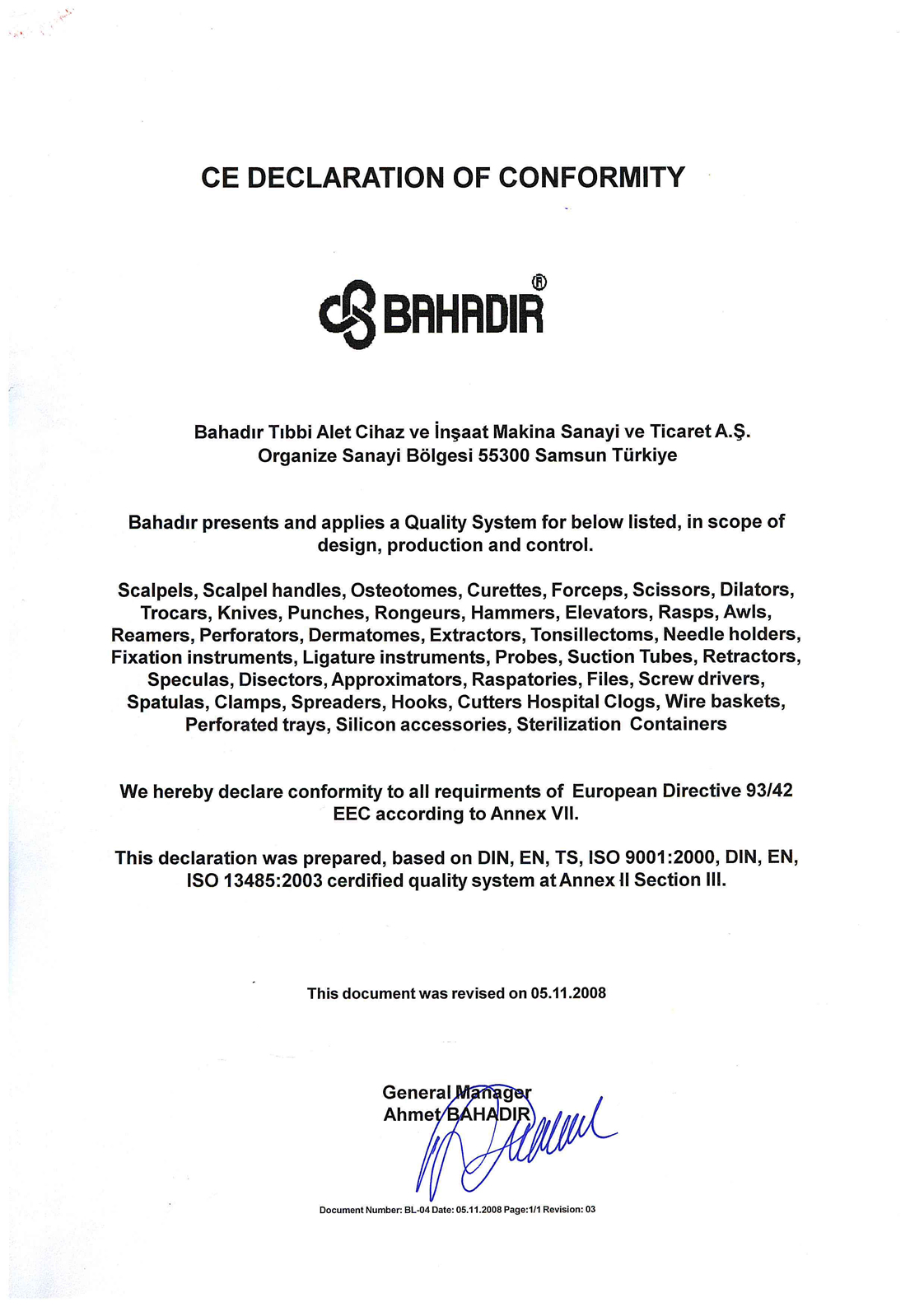 CE DECLARATION OF CONFORMITY

BAHADIR®

Bahadır Tıbbi Alet Cihaz ve İnşaat Makina Sanayi ve Ticaret A.Ş. Organize Sanayi Bölgesi 55300 Samsun Türkiye

Bahadır presents and applies a Quality System for below listed, in scope of design, production and control.

Scalpels, Scalpel handles, Osteotomes, Curettes, Forceps, Scissors, Dilators, Trocars, Knives, Punches, Rongeurs, Hammers, Elevators, Rasps, Awls, Reamers, Perforators, Dermatomes, Extractors, Tonsillectoms, Needle holders, Fixation instruments, Ligature instruments, Probes, Suction Tubes, Retractors, Speculas, Disectors, Approximators, Raspatories, Files, Screw drivers, Spatulas, Clamps, Spreaders, Hooks, Cutters Hospital Clogs, Wire baskets, Perforated trays, Silicon accessories, Sterilization Containers

We hereby declare conformity to all requirments of European Directive 93/42 EEC according to Annex VII.

This declaration was prepared, based on DIN, EN, TS, ISO 9001:2000, DIN, EN, ISO 13485:2003 cerdified quality system at Annex II Section III.

This document was revised on 05.11.2008

General Manager
Ahmet BAHADIR

Document Number: BL-04 Date: 05.11.2008 Page:1/1 Revision: 03